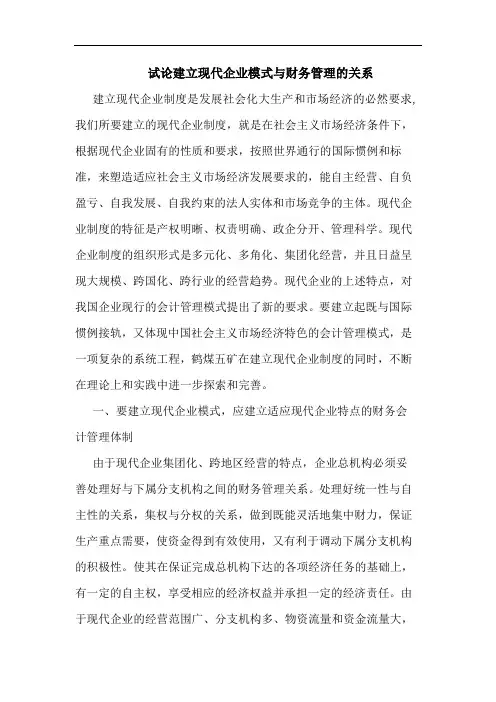 试论建立现代企业模式与财务管理的关系

建立现代企业制度是发展社会化大生产和市场经济的必然要求，我们所要建立的现代企业制度，就是在社会主义市场经济条件下，根据现代企业固有的性质和要求，按照世界通行的国际惯例和标准，来塑造适应社会主义市场经济发展要求的，能自主经营、自负盈亏、自我发展、自我约束的法人实体和市场竞争的主体。现代企业制度的特征是产权明晰、权责明确、政企分开、管理科学。现代企业制度的组织形式是多元化、多角化、集团化经营，并且日益呈现大规模、跨国化、跨行业的经营趋势。现代企业的上述特点，对我国企业现行的会计管理模式提出了新的要求。要建立起既与国际惯例接轨，又体现中国社会主义市场经济特色的会计管理模式，是一项复杂的系统工程，鹤煤五矿在建立现代企业制度的同时，不断在理论上和实践中进一步探索和完善。

一、要建立现代企业模式，应建立适应现代企业特点的财务会计管理体制

由于现代企业集团化、跨地区经营的特点，企业总机构必须妥善处理好与下属分支机构之间的财务管理关系。处理好统一性与自主性的关系，集权与分权的关系，做到既能灵活地集中财力，保证生产重点需要，使资金得到有效使用，又有利于调动下属分支机构的积极性。使其在保证完成总机构下达的各项经济任务的基础上，有一定的自主权，享受相应的经济权益并承担一定的经济责任。由于现代企业的经营范围广、分支机构多、物资流量和资金流量大，